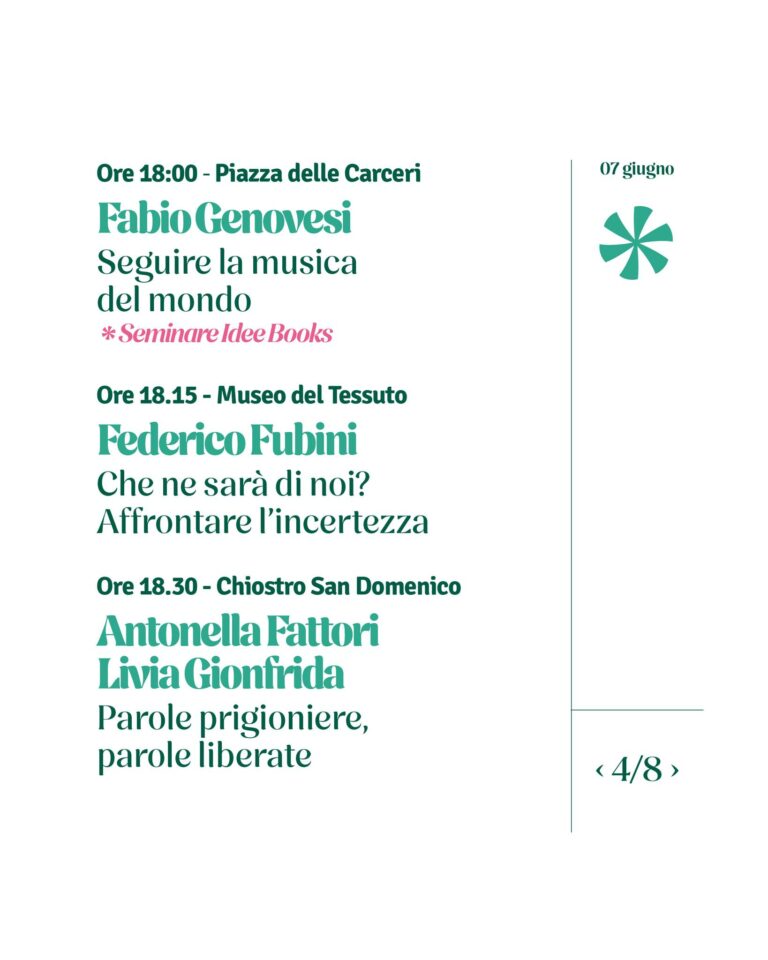 Ore 18:00 - Piazza delle Carceri

Fabio Genovesi

Seguire la musica del mondo

* Seminare Idee Books

Ore 18.15 - Museo del Tessuto

Federico Fubini

Che ne sarà di noi? Affrontare l'incertezza

Ore 18.30 - Chiostro San Domenico

Antonella Fattori
Livia Gionfrida

Parole prigioniere, parole liberate

07 giugno

‹ 4/8 ›